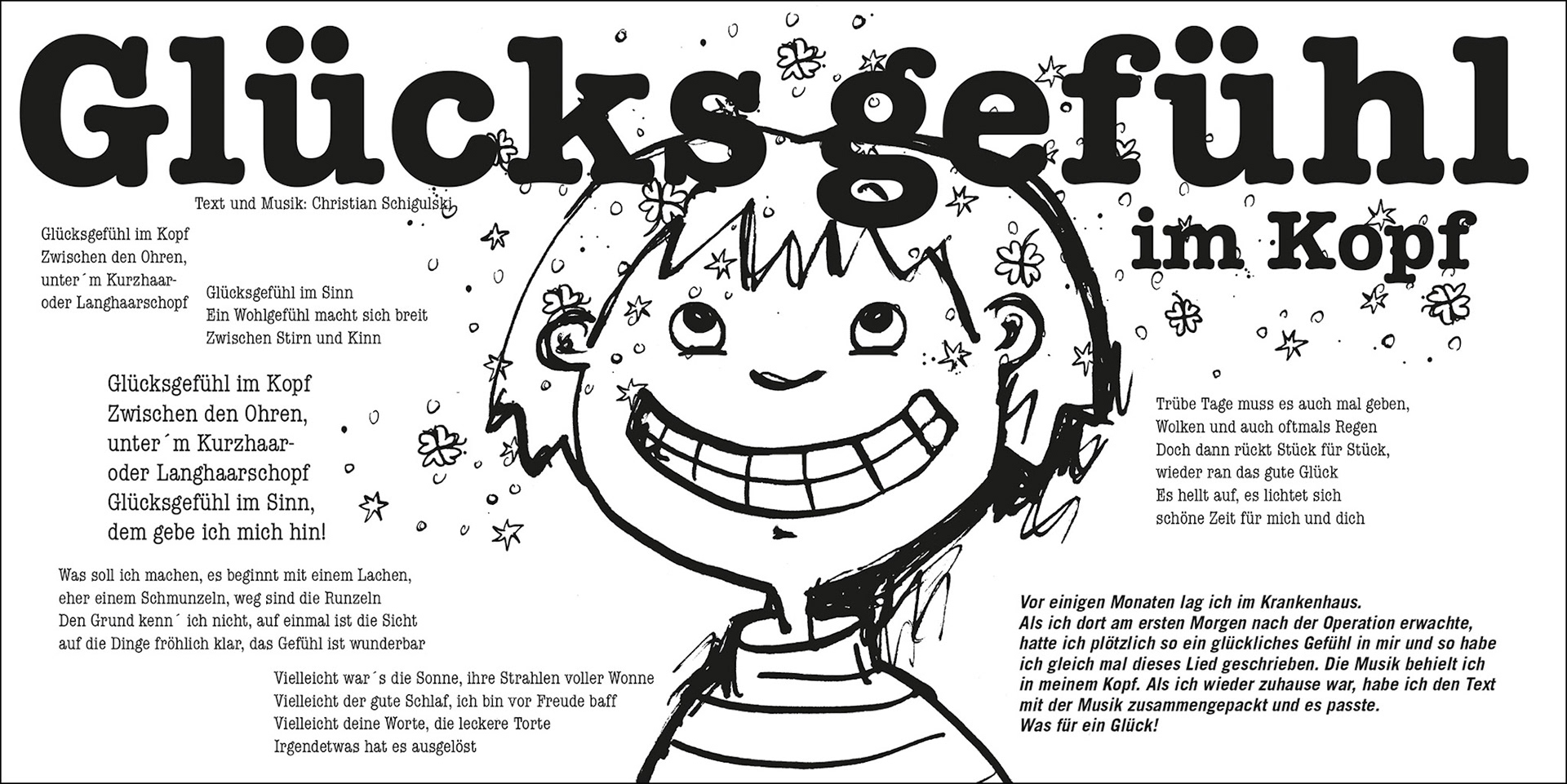 Glücksgefühl

im Kopf

Text und Musik: Christian Schigulski

Glücksgefühl im Kopf
Zwischen den Ohren,
unter´m Kurzhaar-
oder Langhaarschopf

Glücksgefühl im Sinn
Ein Wohlgefühl macht sich breit
Zwischen Stirn und Kinn

Glücksgefühl im Kopf
Zwischen den Ohren,
unter´m Kurzhaar-
oder Langhaarschopf
Glücksgefühl im Sinn,
dem gebe ich mich hin!

Was soll ich machen, es beginnt mit einem Lachen,
eher einem Schmunzeln, weg sind die Runzeln
Den Grund kenn´ ich nicht, auf einmal ist die Sicht
auf die Dinge fröhlich klar, das Gefühl ist wunderbar

Vielleicht war´s die Sonne, ihre Strahlen voller Wonne
Vielleicht der gute Schlaf, ich bin vor Freude baff
Vielleicht deine Worte, die leckere Torte
Irgendetwas hat es ausgelöst

Trübe Tage muss es auch mal geben,
Wolken und auch oftmals Regen
Doch dann rückt Stück für Stück,
wieder ran das gute Glück
Es hellt auf, es lichtet sich
schöne Zeit für mich und dich

Vor einigen Monaten lag ich im Krankenhaus.
Als ich dort am ersten Morgen nach der Operation erwachte,
hatte ich plötzlich so ein glückliches Gefühl in mir und so habe
ich gleich mal dieses Lied geschrieben. Die Musik behielt ich
in meinem Kopf. Als ich wieder zuhause war, habe ich den Text
mit der Musik zusammengepackt und es passte.
Was für ein Glück!